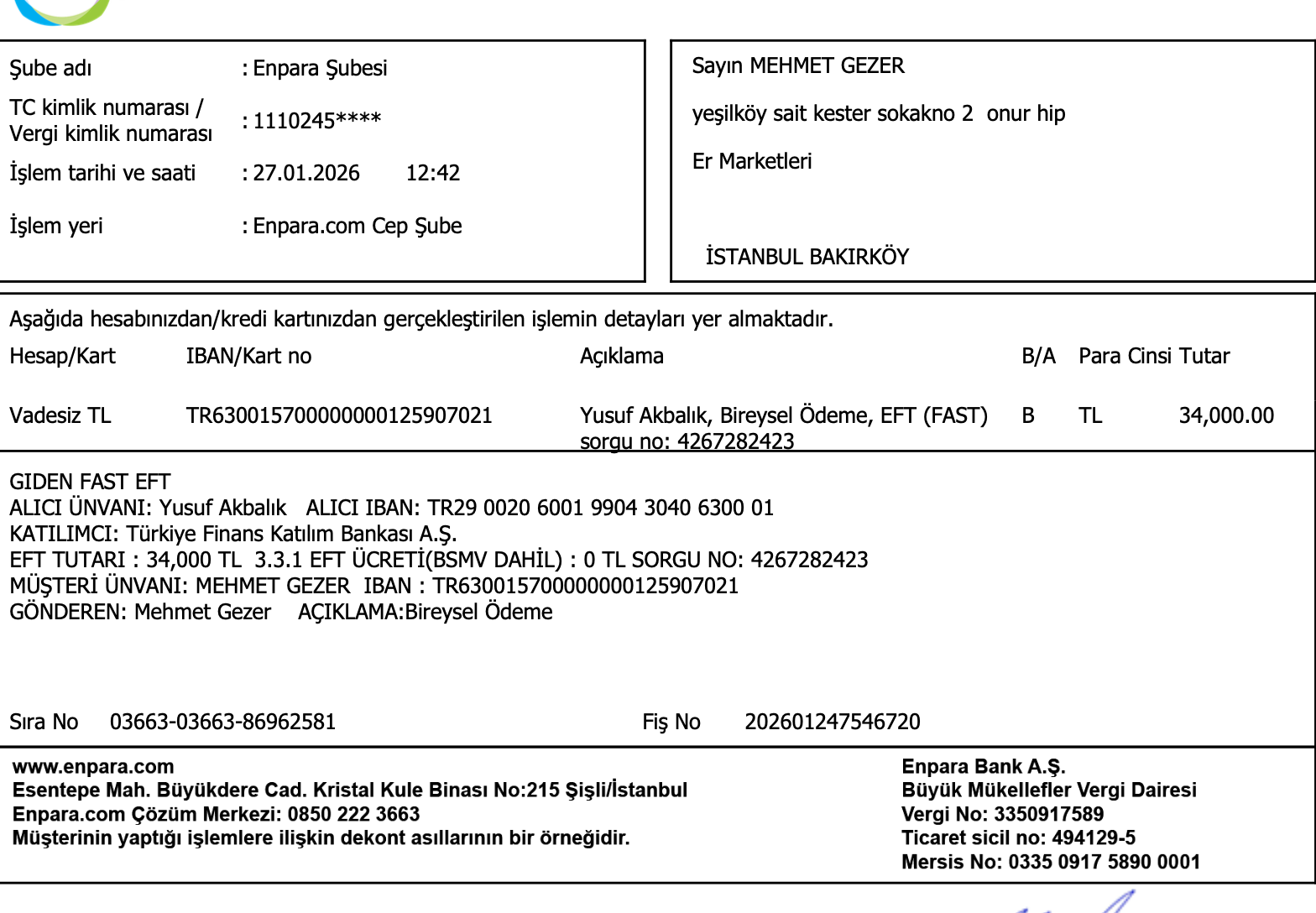 Şube adı : Enpara Şubesi
TC kimlik numarası / Vergi kimlik numarası : 1110245****
İşlem tarihi ve saati : 27.01.2026 12:42
İşlem yeri : Enpara.com Cep Şube

Sayın MEHMET GEZER
yeşilköy sait kester sokakno 2 onur hip
Er Marketleri
İSTANBUL BAKIRKÖY

Aşağıda hesabınızdan/kredi kartınızdan gerçekleştirilen işlemin detayları yer almaktadır.

| Hesap/Kart | IBAN/Kart no | Açıklama | B/A | Para Cinsi | Tutar |
|---|---|---|---|---|---|
| Vadesiz TL | TR630015700000000125907021 | Yusuf Akbalık, Bireysel Ödeme, EFT (FAST) sorgu no: 4267282423 | B | TL | 34,000.00 |

GIDEN FAST EFT
ALICI ÜNVANI: Yusuf Akbalık ALICI IBAN: TR29 0020 6001 9904 3040 6300 01
KATILIMCI: Türkiye Finans Katılım Bankası A.Ş.
EFT TUTARI : 34,000 TL 3.3.1 EFT ÜCRETİ(BSMV DAHİL) : 0 TL SORGU NO: 4267282423
MÜŞTERİ ÜNVANI: MEHMET GEZER IBAN : TR630015700000000125907021
GÖNDEREN: Mehmet Gezer AÇIKLAMA:Bireysel Ödeme

Sıra No 03663-03663-86962581 Fiş No 202601247546720

www.enpara.com
Esentepe Mah. Büyükdere Cad. Kristal Kule Binası No:215 Şişli/İstanbul
Enpara.com Çözüm Merkezi: 0850 222 3663
Müşterinin yaptığı işlemlere ilişkin dekont asıllarının bir örneğidir.

Enpara Bank A.Ş.
Büyük Mükellefler Vergi Dairesi
Vergi No: 3350917589
Ticaret sicil no: 494129-5
Mersis No: 0335 0917 5890 0001